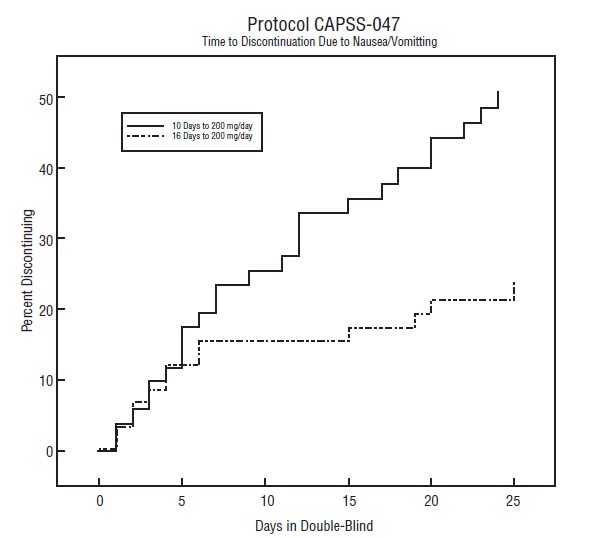 Protocol CAPSS-047
Time to Discontinuation Due to Nausea/Vomitting

10 Days to 200 mg/day
16 Days to 200 mg/day

Percent Discontinuing

50
40
30
20
10
0

0
5
10
15
20
25

Days in Double-Blind